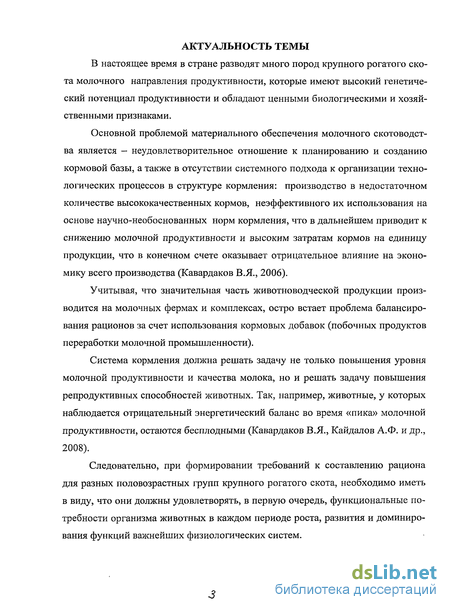 АКТУАЛЬНОСТЬ ТЕМЫ

В настоящее время в стране разводят много пород крупного рогатого скота молочного направления продуктивности, которые имеют высокий генетический потенциал продуктивности и обладают ценными биологическими и хозяйственными признаками.

Основной проблемой материального обеспечения молочного скотоводства является – неудовлетворительное отношение к планированию и созданию кормовой базы, а также в отсутствии системного подхода к организации технологических процессов в структуре кормления: производство в недостаточном количестве высококачественных кормов, неэффективного их использования на основе научно-необоснованных норм кормления, что в дальнейшем приводит к снижению молочной продуктивности и высоким затратам кормов на единицу продукции, что в конечном счете оказывает отрицательное влияние на экономику всего производства (Кавардаков В.Я., 2006).

Учитывая, что значительная часть животноводческой продукции производится на молочных фермах и комплексах, остро встает проблема балансирования рационов за счет использования кормовых добавок (побочных продуктов переработки молочной промышленности).

Система кормления должна решать задачу не только повышения уровня молочной продуктивности и качества молока, но и решать задачу повышения репродуктивных способностей животных. Так, например, животные, у которых наблюдается отрицательный энергетический баланс во время «пика» молочной продуктивности, остаются бесплодными (Кавардаков В.Я., Кайдалов А.Ф. и др., 2008).

Следовательно, при формировании требований к составлению рациона для разных половозрастных групп крупного рогатого скота, необходимо иметь в виду, что они должны удовлетворять, в первую очередь, функциональные потребности организма животных в каждом периоде роста, развития и доминирования функций важнейших физиологических систем.

3

dsLib.net
библиотека диссертаций